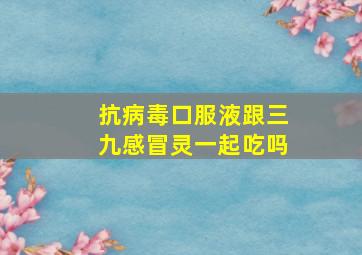 抗病毒口服液跟三九感冒灵一起吃吗